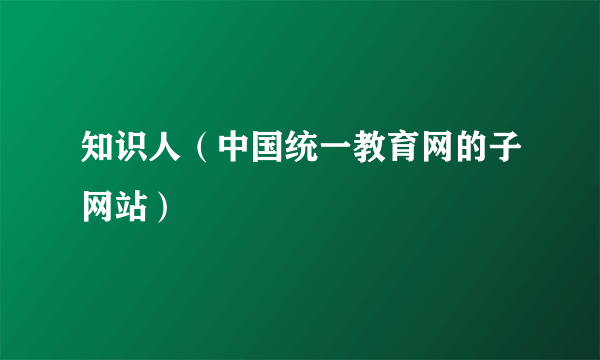 知识人（中国统一教育网的子网站）